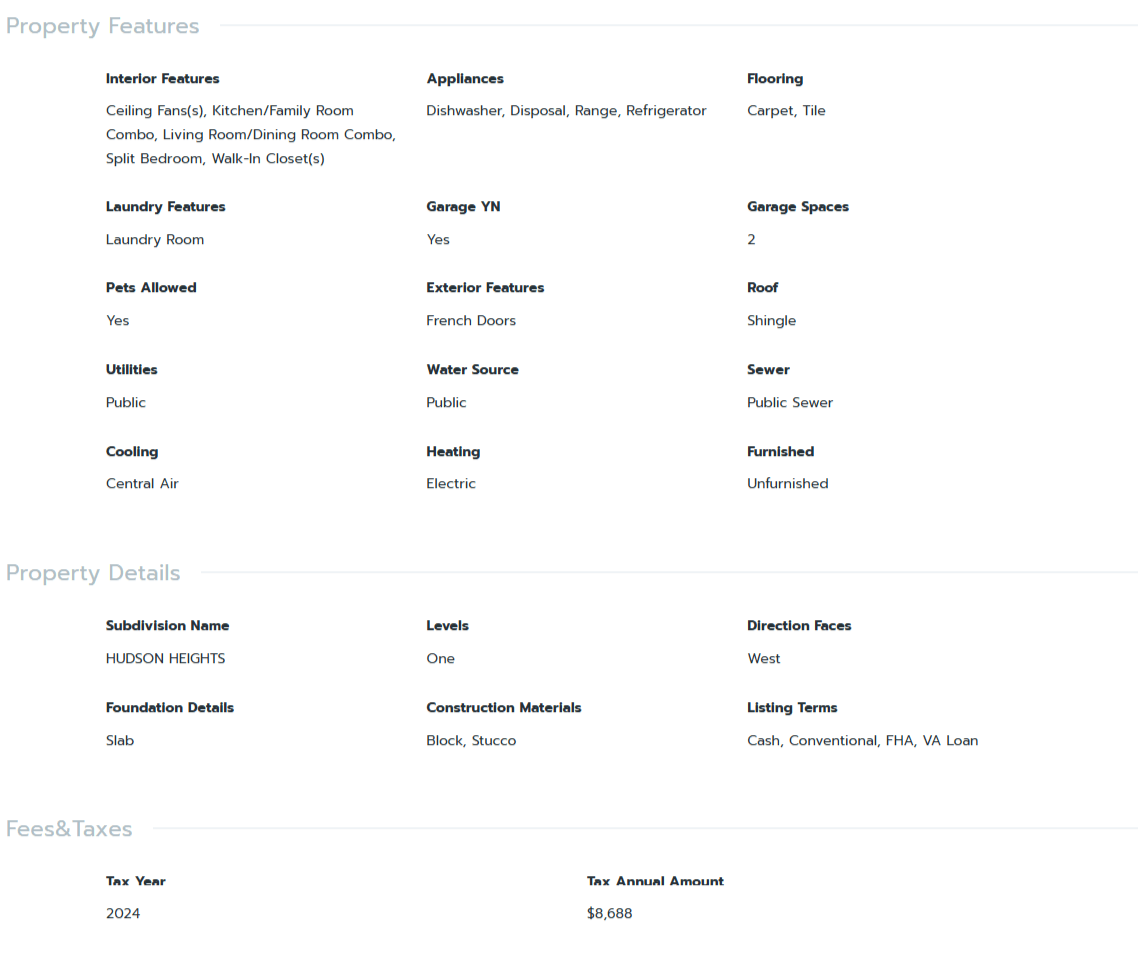 Property Features

Interior Features
Ceiling Fans(s), Kitchen/Family Room Combo, Living Room/Dining Room Combo, Split Bedroom, Walk-In Closet(s)

Appliances
Dishwasher, Disposal, Range, Refrigerator

Flooring
Carpet, Tile

Laundry Features
Laundry Room

Garage YN
Yes

Garage Spaces
2

Pets Allowed
Yes

Exterior Features
French Doors

Roof
Shingle

Utilities
Public

Water Source
Public

Sewer
Public Sewer

Cooling
Central Air

Heating
Electric

Furnished
Unfurnished

Property Details

Subdivision Name
HUDSON HEIGHTS

Levels
One

Direction Faces
West

Foundation Details
Slab

Construction Materials
Block, Stucco

Listing Terms
Cash, Conventional, FHA, VA Loan

Fees&Taxes

Tax Year
2024

Tax Annual Amount
$8,688